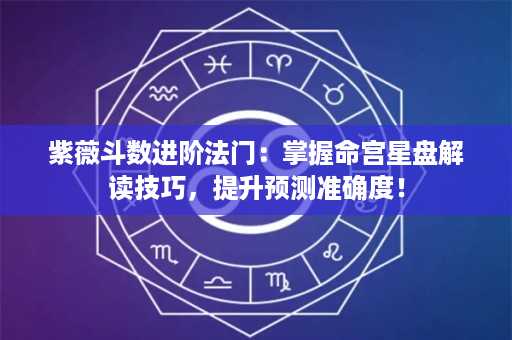 紫薇斗数进阶法门：掌握命宫星盘解读技巧，提升预测准确度！